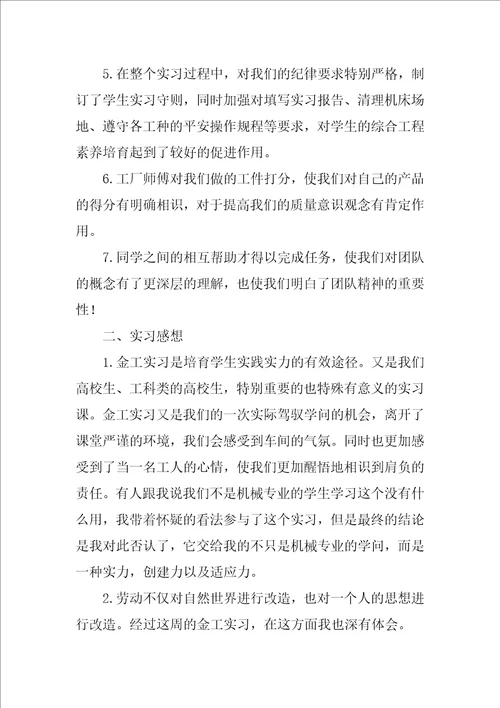 5.在整个实习过程中，对我们的纪律要求特别严格，制订了学生实习守则，同时加强对填写实习报告、清理机床场地、遵守各工种的平安操作规程等要求，对学生的综合工程素养培育起到了较好的促进作用。

6.工厂师傅对我们做的工件打分，使我们对自己的产品的得分有明确相识，对于提高我们的质量意识观念有肯定作用。

7.同学之间的相互帮助才得以完成任务，使我们对团队的概念有了更深层的理解，也使我们明白了团队精神的重要性！

二、实习感想

1.金工实习是培育学生实践实力的有效途径。又是我们高校生、工科类的高校生，特别重要的也特殊有意义的实习课。金工实习又是我们的一次实际驾驭学问的机会，离开了课堂严谨的环境，我们会感受到车间的气氛。同时也更加感受到了当一名工人的心情，使我们更加醒悟地相识到肩负的责任。有人跟我说我们不是机械专业的学生学习这个没有什么用，我带着怀疑的看法参与了这个实习，但是最终的结论是我对此否认了，它交给我的不只是机械专业的学问，而是一种实力，创建力以及适应力。

2.劳动不仅对自然世界进行改造，也对一个人的思想进行改造。经过这周的金工实习，在这方面我也深有体会。